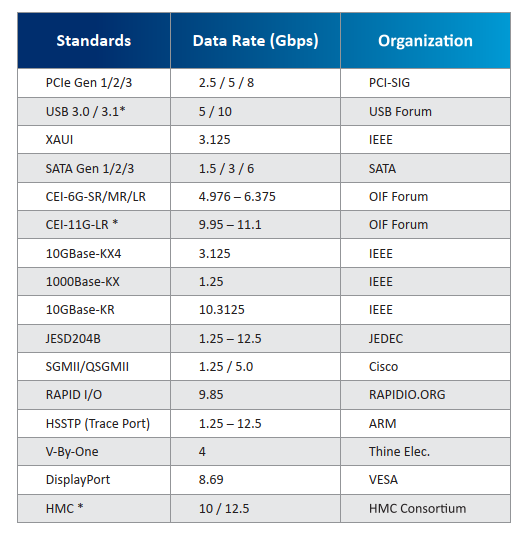 | Standards | Data Rate (Gbps) | Organization |
|---|---|---|
| PCIe Gen 1/2/3 | 2.5 / 5 / 8 | PCI-SIG |
| USB 3.0 / 3.1* | 5 / 10 | USB Forum |
| XAUI | 3.125 | IEEE |
| SATA Gen 1/2/3 | 1.5 / 3 / 6 | SATA |
| CEI-6G-SR/MR/LR | 4.976 – 6.375 | OIF Forum |
| CEI-11G-LR * | 9.95 – 11.1 | OIF Forum |
| 10GBase-KX4 | 3.125 | IEEE |
| 1000Base-KX | 1.25 | IEEE |
| 10GBase-KR | 10.3125 | IEEE |
| JESD204B | 1.25 – 12.5 | JEDEC |
| SGMII/QSGMII | 1.25 / 5.0 | Cisco |
| RAPID I/O | 9.85 | RAPIDIO.ORG |
| HSSTP (Trace Port) | 1.25 – 12.5 | ARM |
| V-By-One | 4 | Thine Elec. |
| DisplayPort | 8.69 | VESA |
| HMC * | 10 / 12.5 | HMC Consortium |